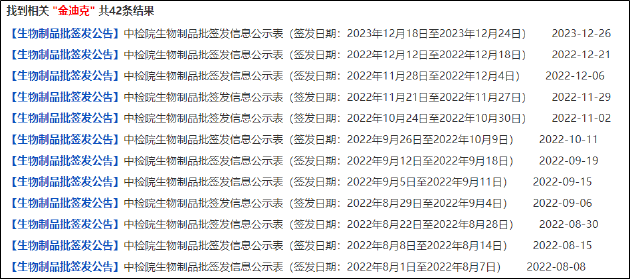 找到相关 "金迪克" 共42条结果

【生物制品批签发公告】中检院生物制品批签发信息公示表（签发日期：2023年12月18日至2023年12月24日） 2023-12-26

【生物制品批签发公告】中检院生物制品批签发信息公示表（签发日期：2022年12月12日至2022年12月18日） 2022-12-21

【生物制品批签发公告】中检院生物制品批签发信息公示表（签发日期：2022年11月28日至2022年12月4日） 2022-12-06

【生物制品批签发公告】中检院生物制品批签发信息公示表（签发日期：2022年11月21日至2022年11月27日） 2022-11-29

【生物制品批签发公告】中检院生物制品批签发信息公示表（签发日期：2022年10月24日至2022年10月30日） 2022-11-02

【生物制品批签发公告】中检院生物制品批签发信息公示表（签发日期：2022年9月26日至2022年10月9日） 2022-10-11

【生物制品批签发公告】中检院生物制品批签发信息公示表（签发日期：2022年9月12日至2022年9月18日） 2022-09-19

【生物制品批签发公告】中检院生物制品批签发信息公示表（签发日期：2022年9月5日至2022年9月11日） 2022-09-15

【生物制品批签发公告】中检院生物制品批签发信息公示表（签发日期：2022年8月29日至2022年9月4日） 2022-09-06

【生物制品批签发公告】中检院生物制品批签发信息公示表（签发日期：2022年8月22日至2022年8月28日） 2022-08-30

【生物制品批签发公告】中检院生物制品批签发信息公示表（签发日期：2022年8月8日至2022年8月14日） 2022-08-15

【生物制品批签发公告】中检院生物制品批签发信息公示表（签发日期：2022年8月1日至2022年8月7日） 2022-08-08